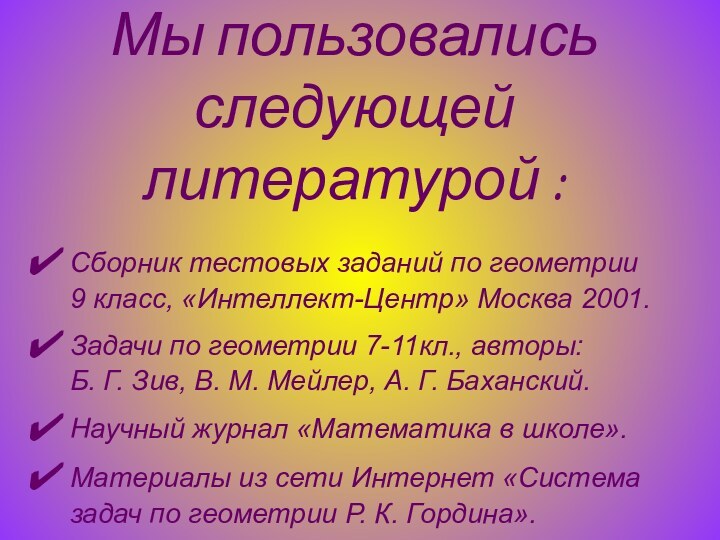 Мы пользовались следующей литературой :

✔ Сборник тестовых заданий по геометрии 9 класс, «Интеллект-Центр» Москва 2001.

✔ Задачи по геометрии 7-11кл., авторы: Б. Г. Зив, В. М. Мейлер, А. Г. Баханский.

✔ Научный журнал «Математика в школе».

✔ Материалы из сети Интернет «Система задач по геометрии Р. К. Гордина».